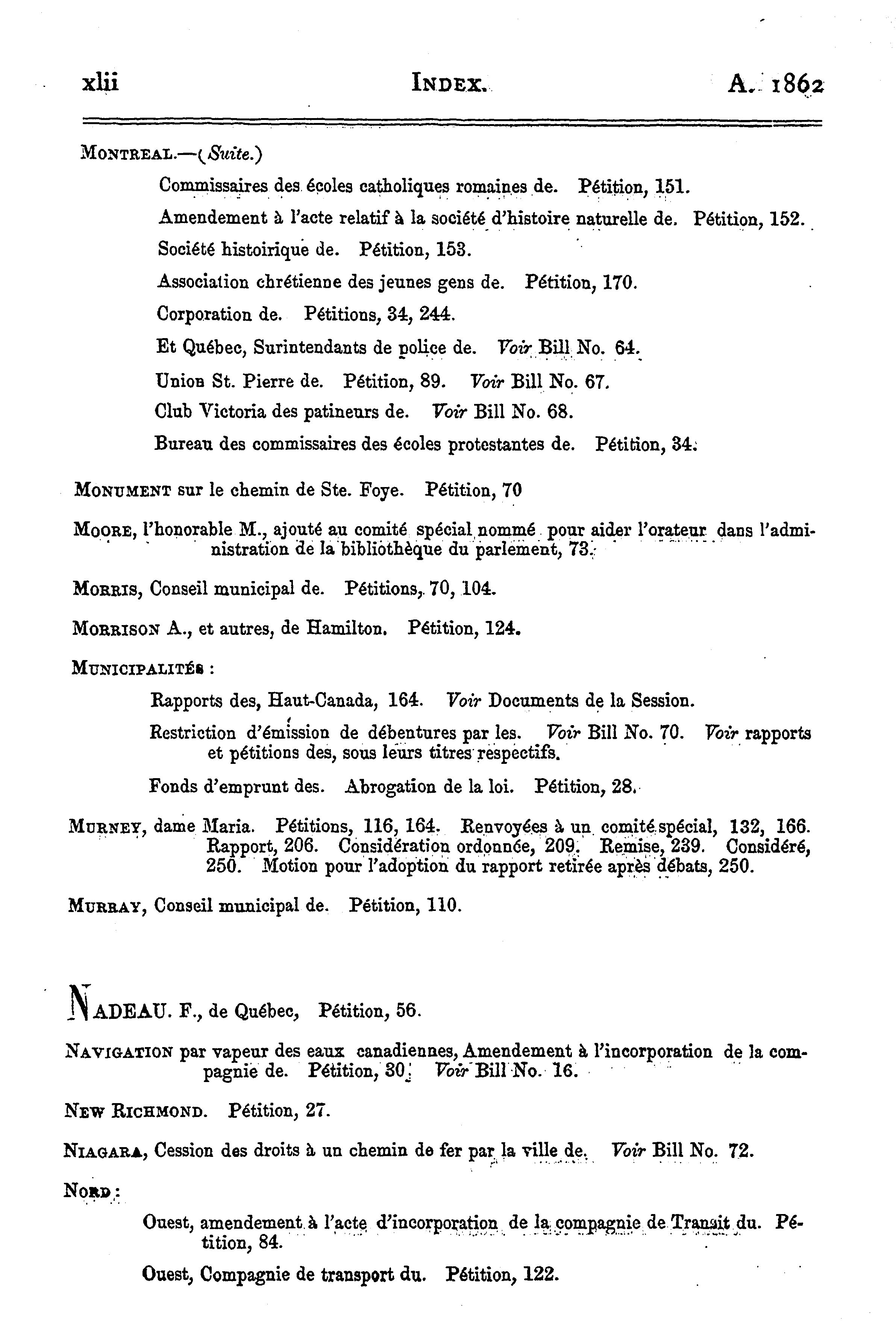 xlii INDEX. A. 1862

MONTREAL.—(Suite.)

Commissaires des écoles catholiques romaines de. Pétition, 151.

Amendement à l'acte relatif à la société d'histoire naturelle de. Pétition, 152.

Société histoirique de. Pétition, 153.

Association chrétienne des jeunes gens de. Pétition, 170.

Corporation de. Pétitions, 34, 244.

Et Québec, Surintendants de police de. Voir Bill No. 64.

Union St. Pierre de. Pétition, 89. Voir Bill No. 67.

Club Victoria des patineurs de. Voir Bill No. 68.

Bureau des commissaires des écoles protestantes de. Pétition, 34.

MONUMENT sur le chemin de Ste. Foye. Pétition, 70

MOORE, l'honorable M., ajouté au comité spécial nommé pour aider l'orateur dans l'administration de la bibliothèque du parlement, 73.

MORRIS, Conseil municipal de. Pétitions, 70, 104.

MORRISON A., et autres, de Hamilton. Pétition, 124.

MUNICIPALITÉS :

Rapports des, Haut-Canada, 164. Voir Documents de la Session.

Restriction d'émission de débentures par les. Voir Bill No. 70. Voir rapports et pétitions des, sous leurs titres respectifs.

Fonds d'emprunt des. Abrogation de la loi. Pétition, 28.

MURNEY, dame Maria. Pétitions, 116, 164. Renvoyées à un comité spécial, 132, 166. Rapport, 206. Considération ordonnée, 209. Remise, 239. Considéré, 250. Motion pour l'adoption du rapport retirée après débats, 250.

MURRAY, Conseil municipal de. Pétition, 110.

NADEAU. F., de Québec, Pétition, 56.

NAVIGATION par vapeur des eaux canadiennes, Amendement à l'incorporation de la compagnie de. Pétition, 30. Voir Bill No. 16.

NEW RICHMOND. Pétition, 27.

NIAGARA, Cession des droits à un chemin de fer par la ville de. Voir Bill No. 72.

NORD :

Ouest, amendement à l'acte d'incorporation de la compagnie de Transit du. Pétition, 84.

Ouest, Compagnie de transport du. Pétition, 122.